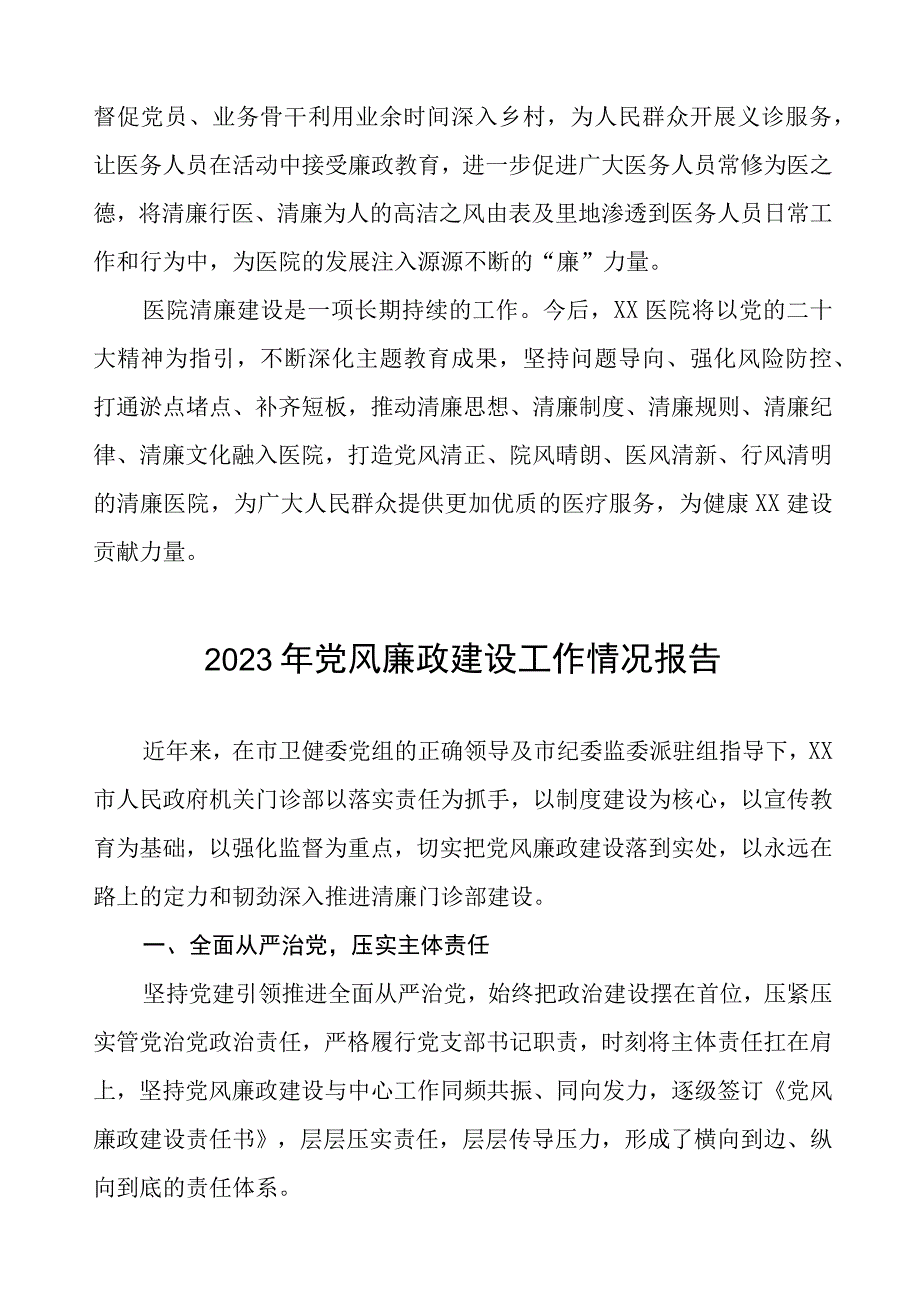 督促党员、业务骨干利用业余时间深入乡村，为人民群众开展义诊服务，让医务人员在活动中接受廉政教育，进一步促进广大医务人员常修为医之德，将清廉行医、清廉为人的高洁之风由表及里地渗透到医务人员日常工作和行为中，为医院的发展注入源源不断的“廉”力量。

医院清廉建设是一项长期持续的工作。今后，XX医院将以党的二十大精神为指引，不断深化主题教育成果，坚持问题导向、强化风险防控、打通淤点堵点、补齐短板，推动清廉思想、清廉制度、清廉规则、清廉纪律、清廉文化融入医院，打造党风清正、院风晴朗、医风清新、行风清明的清廉医院，为广大人民群众提供更加优质的医疗服务，为健康XX建设贡献力量。

2023年党风廉政建设工作情况报告

近年来，在市卫健委党组的正确领导及市纪委监委派驻组指导下，XX市人民政府机关门诊部以落实责任为抓手，以制度建设为核心，以宣传教育为基础，以强化监督为重点，切实把党风廉政建设落到实处，以永远在路上的定力和韧劲深入推进清廉门诊部建设。

一、全面从严治党，压实主体责任

坚持党建引领推进全面从严治党，始终把政治建设摆在首位，压紧压实管党治党政治责任，严格履行党支部书记职责，时刻将主体责任扛在肩上，坚持党风廉政建设与中心工作同频共振、同向发力，逐级签订《党风廉政建设责任书》，层层压实责任，层层传导压力，形成了横向到边、纵向到底的责任体系。